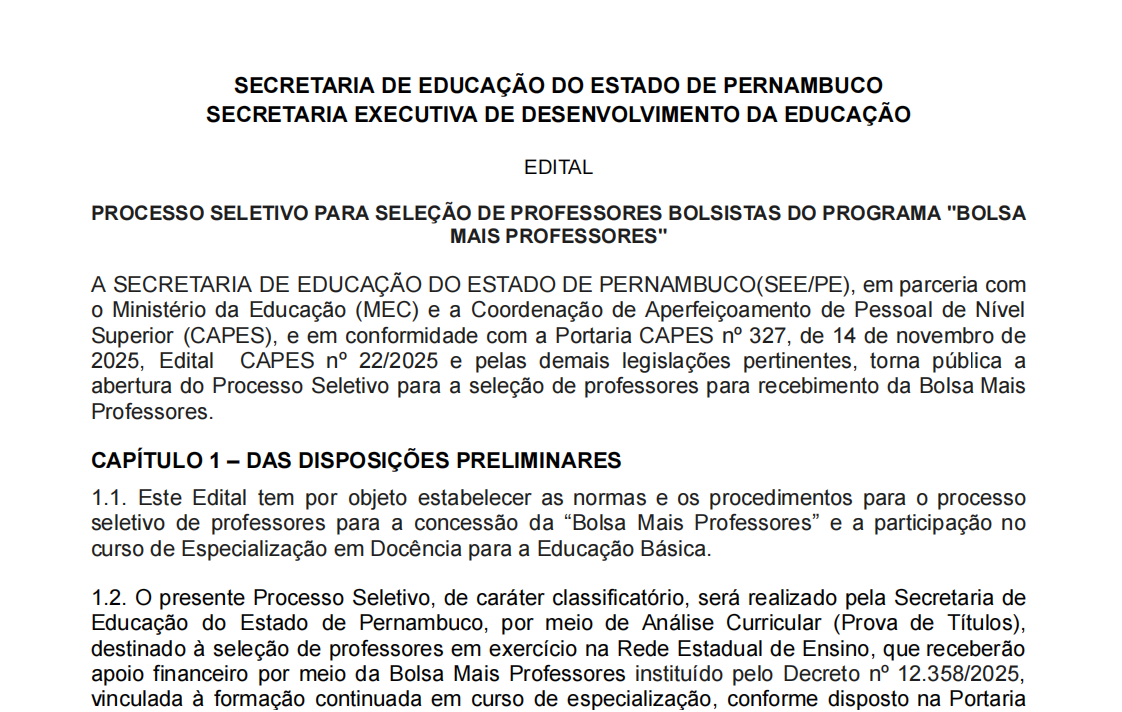 SECRETARIA DE EDUCAÇÃO DO ESTADO DE PERNAMBUCO
SECRETARIA EXECUTIVA DE DESENVOLVIMENTO DA EDUCAÇÃO

EDITAL

PROCESSO SELETIVO PARA SELEÇÃO DE PROFESSORES BOLSISTAS DO PROGRAMA "BOLSA MAIS PROFESSORES"

A SECRETARIA DE EDUCAÇÃO DO ESTADO DE PERNAMBUCO(SEE/PE), em parceria com o Ministério da Educação (MEC) e a Coordenação de Aperfeiçoamento de Pessoal de Nível Superior (CAPES), e em conformidade com a Portaria CAPES nº 327, de 14 de novembro de 2025, Edital CAPES nº 22/2025 e pelas demais legislações pertinentes, torna pública a abertura do Processo Seletivo para a seleção de professores para recebimento da Bolsa Mais Professores.

CAPÍTULO 1 – DAS DISPOSIÇÕES PRELIMINARES

1.1. Este Edital tem por objeto estabelecer as normas e os procedimentos para o processo seletivo de professores para a concessão da “Bolsa Mais Professores” e a participação no curso de Especialização em Docência para a Educação Básica.

1.2. O presente Processo Seletivo, de caráter classificatório, será realizado pela Secretaria de Educação do Estado de Pernambuco, por meio de Análise Curricular (Prova de Títulos), destinado à seleção de professores em exercício na Rede Estadual de Ensino, que receberão apoio financeiro por meio da Bolsa Mais Professores instituído pelo Decreto nº 12.358/2025, vinculada à formação continuada em curso de especialização, conforme disposto na Portaria